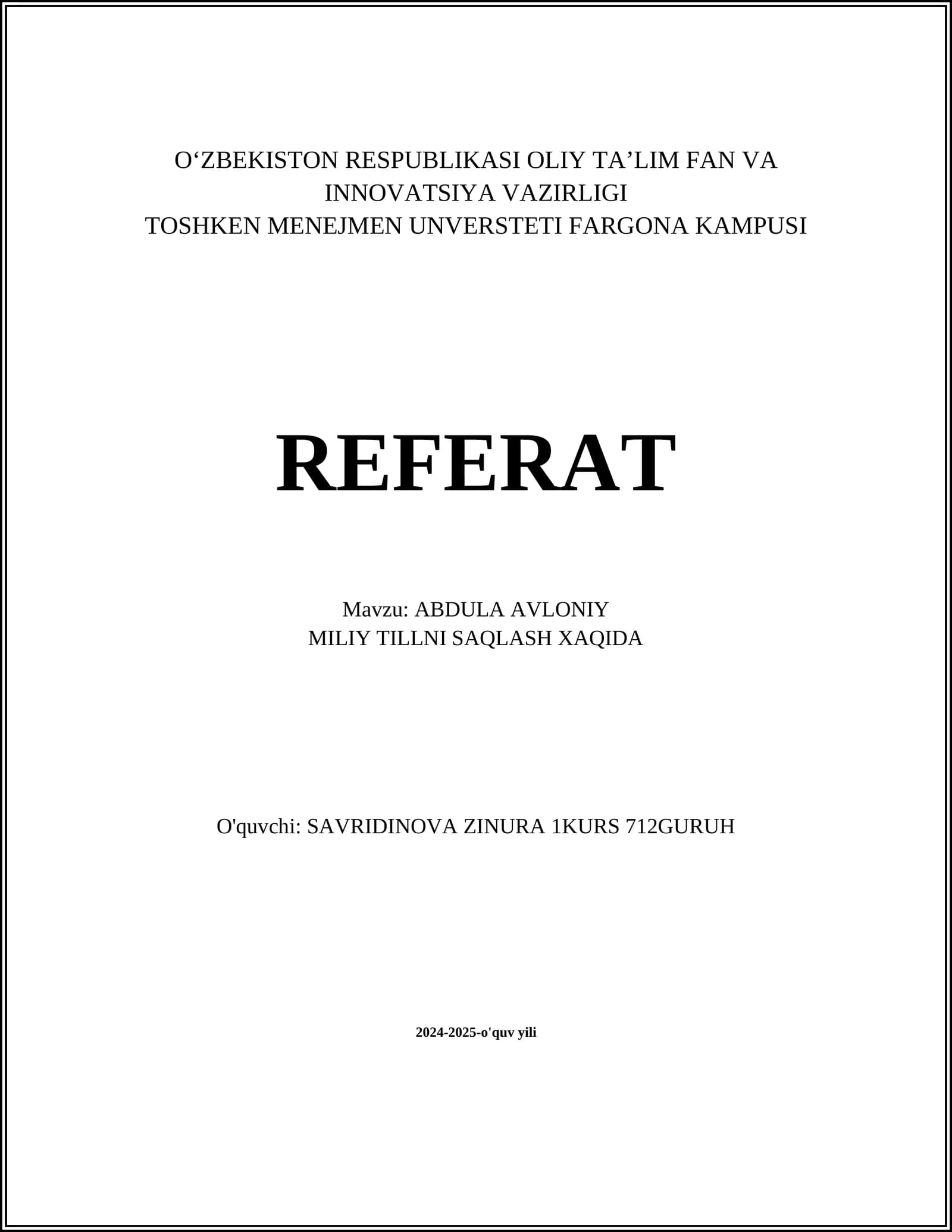 O'ZBEKISTON RESPUBLIKASI OLIY TA'LIM FAN VA INNOVATSIYA VAZIRLIGI
TOSHKEN MENEJMEN UNVERSTETI FARGONA KAMPUSI

REFERAT

Mavzu: ABDULA AVLONIY
MILIY TILLNI SAQLASH XAQIDA

O'quvchi: SAVRIDINOVA ZINURA 1KURS 712GURUH

2024-2025-o'quv yili